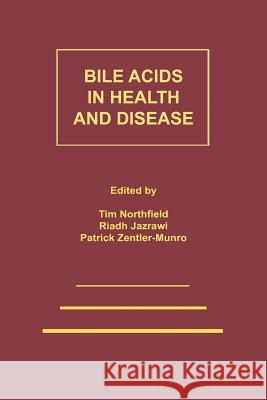 BILE ACIDS IN HEALTH AND DISEASE

Edited by

Tim Northfield
Riadh Jazrawi
Patrick Zentler-Munro

Kraina Książek